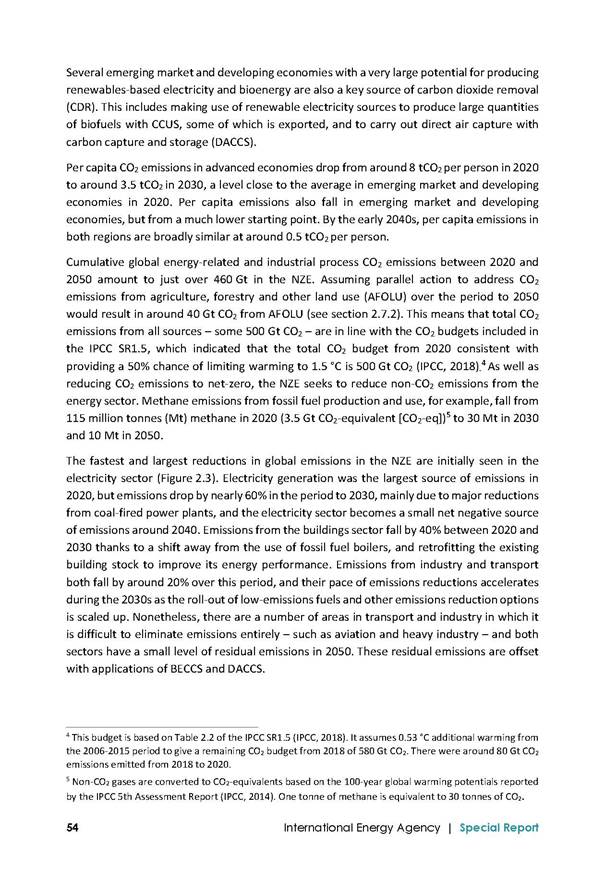 Several emerging market and developing economies with a very large potential for producing renewables-based electricity and bioenergy are also a key source of carbon dioxide removal (CDR). This includes making use of renewable electricity sources to produce large quantities of biofuels with CCUS, some of which is exported, and to carry out direct air capture with carbon capture and storage (DACCS).

Per capita $CO_2$ emissions in advanced economies drop from around 8 $tCO_2$ per person in 2020 to around 3.5 $tCO_2$ in 2030, a level close to the average in emerging market and developing economies in 2020. Per capita emissions also fall in emerging market and developing economies, but from a much lower starting point. By the early 2040s, per capita emissions in both regions are broadly similar at around 0.5 $tCO_2$ per person.

Cumulative global energy-related and industrial process $CO_2$ emissions between 2020 and 2050 amount to just over 460 Gt in the NZE. Assuming parallel action to address $CO_2$ emissions from agriculture, forestry and other land use (AFOLU) over the period to 2050 would result in around 40 Gt $CO_2$ from AFOLU (see section 2.7.2). This means that total $CO_2$ emissions from all sources – some 500 Gt $CO_2$ – are in line with the $CO_2$ budgets included in the IPCC SR1.5, which indicated that the total $CO_2$ budget from 2020 consistent with providing a 50% chance of limiting warming to 1.5 °C is 500 Gt $CO_2$ (IPCC, 2018).$^4$ As well as reducing $CO_2$ emissions to net-zero, the NZE seeks to reduce non-$CO_2$ emissions from the energy sector. Methane emissions from fossil fuel production and use, for example, fall from 115 million tonnes (Mt) methane in 2020 (3.5 Gt $CO_2$-equivalent [$CO_2$-eq])$^5$ to 30 Mt in 2030 and 10 Mt in 2050.

The fastest and largest reductions in global emissions in the NZE are initially seen in the electricity sector (Figure 2.3). Electricity generation was the largest source of emissions in 2020, but emissions drop by nearly 60% in the period to 2030, mainly due to major reductions from coal-fired power plants, and the electricity sector becomes a small net negative source of emissions around 2040. Emissions from the buildings sector fall by 40% between 2020 and 2030 thanks to a shift away from the use of fossil fuel boilers, and retrofitting the existing building stock to improve its energy performance. Emissions from industry and transport both fall by around 20% over this period, and their pace of emissions reductions accelerates during the 2030s as the roll-out of low-emissions fuels and other emissions reduction options is scaled up. Nonetheless, there are a number of areas in transport and industry in which it is difficult to eliminate emissions entirely – such as aviation and heavy industry – and both sectors have a small level of residual emissions in 2050. These residual emissions are offset with applications of BECCS and DACCS.

$^4$ This budget is based on Table 2.2 of the IPCC SR1.5 (IPCC, 2018). It assumes 0.53 °C additional warming from the 2006-2015 period to give a remaining $CO_2$ budget from 2018 of 580 Gt $CO_2$. There were around 80 Gt $CO_2$ emissions emitted from 2018 to 2020.

$^5$ Non-$CO_2$ gases are converted to $CO_2$-equivalents based on the 100-year global warming potentials reported by the IPCC 5th Assessment Report (IPCC, 2014). One tonne of methane is equivalent to 30 tonnes of $CO_2$.

54 International Energy Agency | Special Report